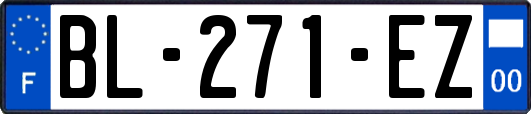 F
BL-271-EZ
00